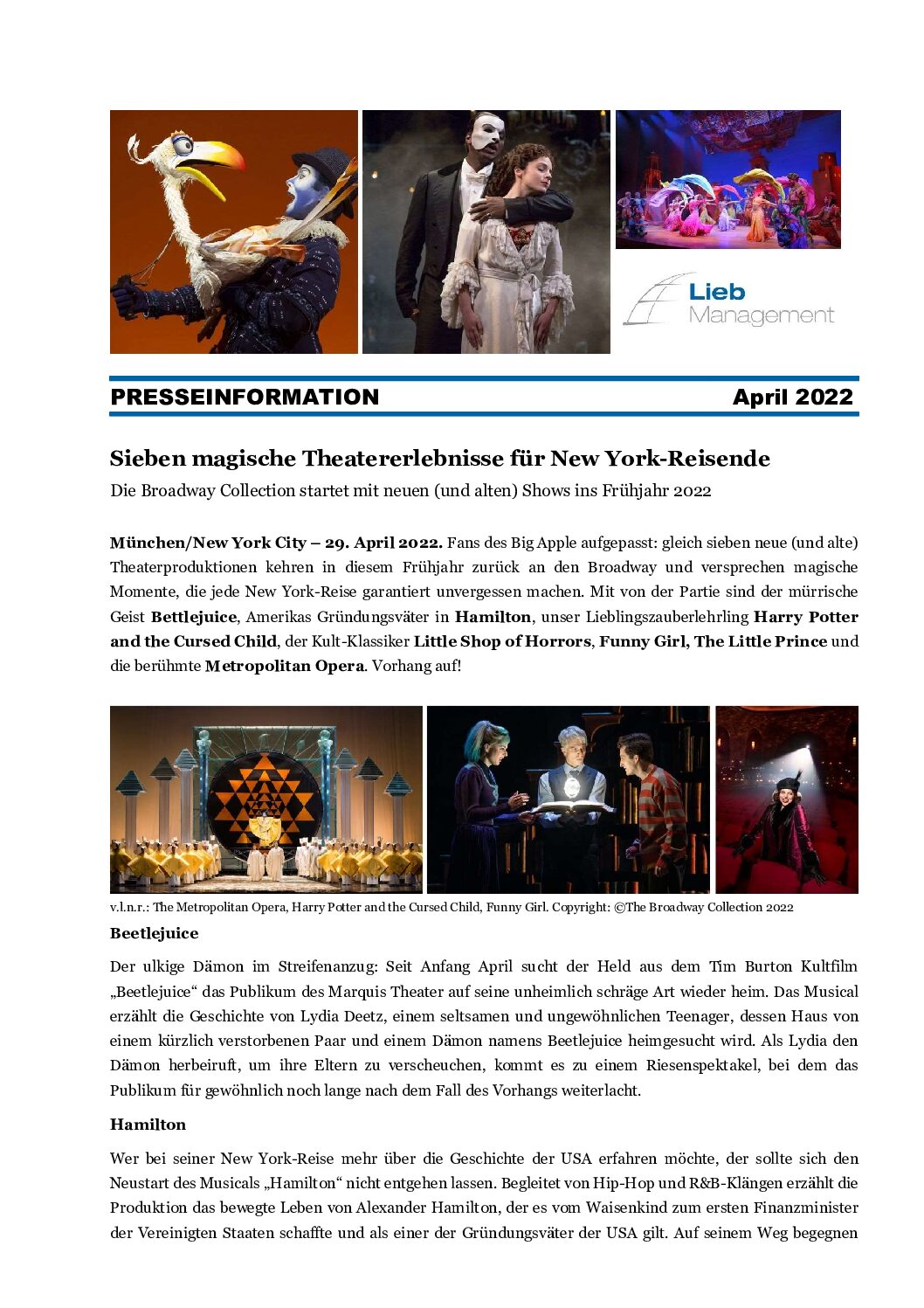 Lieb Management

PRESSEINFORMATION April 2022

Sieben magische Theatererlebnisse für New York-Reisende

Die Broadway Collection startet mit neuen (und alten) Shows ins Frühjahr 2022

München/New York City – 29. April 2022. Fans des Big Apple aufgepasst: gleich sieben neue (und alte) Theaterproduktionen kehren in diesem Frühjahr zurück an den Broadway und versprechen magische Momente, die jede New York-Reise garantiert unvergessen machen. Mit von der Partie sind der mürrische Geist Bettlejuice, Amerikas Gründungsväter in Hamilton, unser Lieblingszauberlehrling Harry Potter and the Cursed Child, der Kult-Klassiker Little Shop of Horrors, Funny Girl, The Little Prince und die berühmte Metropolitan Opera. Vorhang auf!

v.l.n.r.: The Metropolitan Opera, Harry Potter and the Cursed Child, Funny Girl. Copyright: ©The Broadway Collection 2022

Beetlejuice

Der ulkige Dämon im Streifenanzug: Seit Anfang April sucht der Held aus dem Tim Burton Kultfilm „Beetlejuice“ das Publikum des Marquis Theater auf seine unheimlich schräge Art wieder heim. Das Musical erzählt die Geschichte von Lydia Deetz, einem seltsamen und ungewöhnlichen Teenager, dessen Haus von einem kürzlich verstorbenen Paar und einem Dämon namens Beetlejuice heimgesucht wird. Als Lydia den Dämon herbeiruft, um ihre Eltern zu verscheuchen, kommt es zu einem Riesenspektakel, bei dem das Publikum für gewöhnlich noch lange nach dem Fall des Vorhangs weiterlacht.

Hamilton

Wer bei seiner New York-Reise mehr über die Geschichte der USA erfahren möchte, der sollte sich den Neustart des Musicals „Hamilton“ nicht entgehen lassen. Begleitet von Hip-Hop und R&B-Klängen erzählt die Produktion das bewegte Leben von Alexander Hamilton, der es vom Waisenkind zum ersten Finanzminister der Vereinigten Staaten schaffte und als einer der Gründungsväter der USA gilt. Auf seinem Weg begegnen